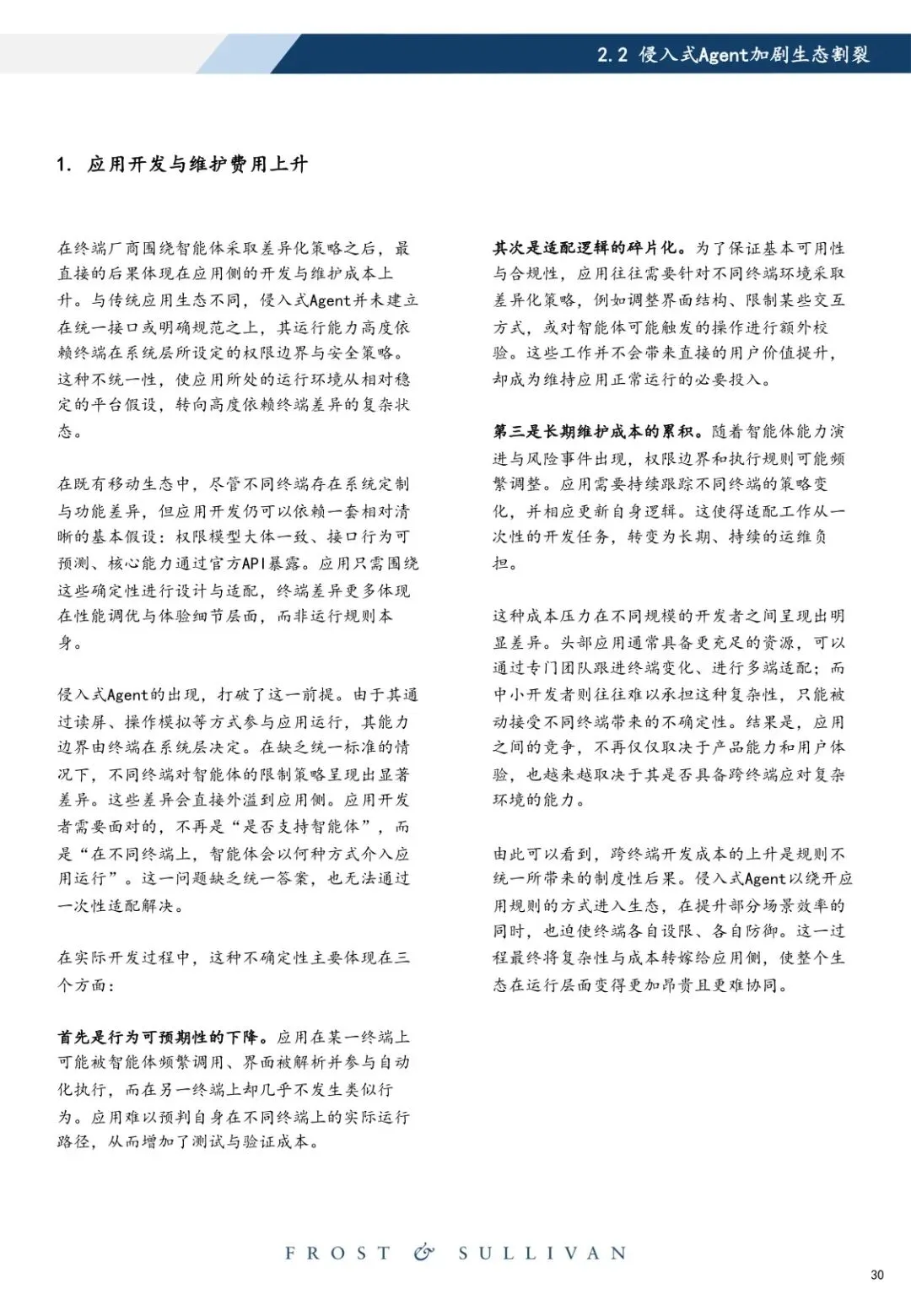 2.2 侵入式Agent加剧生态割裂

1. 应用开发与维护费用上升

在终端厂商围绕智能体采取差异化策略之后，最直接的后果体现在应用侧的开发与维护成本上升。与传统应用生态不同，侵入式Agent并未建立在统一接口或明确规范之上，其运行能力高度依赖终端在系统层所设定的权限边界与安全策略。这种不统一性，使应用所处的运行环境从相对稳定的平台假设，转向高度依赖终端差异的复杂状态。

在既有移动生态中，尽管不同终端存在系统定制与功能差异，但应用开发仍可以依赖一套相对清晰的基本假设：权限模型大体一致、接口行为可预测、核心能力通过官方API暴露。应用只需围绕这些确定性进行设计与适配，终端差异更多体现在性能调优与体验细节层面，而非运行规则本身。

侵入式Agent的出现，打破了这一前提。由于其通过读屏、操作模拟等方式参与应用运行，其能力边界由终端在系统层决定。在缺乏统一标准的情况下，不同终端对智能体的限制策略呈现出显著差异。这些差异会直接外溢到应用侧。应用开发者需要面对的，不再是“是否支持智能体”，而是“在不同终端上，智能体会以何种方式介入应用运行”。这一问题缺乏统一答案，也无法通过一次性适配解决。

在实际开发过程中，这种不确定性主要体现在三个方面：

首先是行为可预期性的下降。应用在某一终端上可能被智能体频繁调用、界面被解析并参与自动化执行，而在另一终端上却几乎不发生类似行为。应用难以预判自身在不同终端上的实际运行路径，从而增加了测试与验证成本。

其次是适配逻辑的碎片化。为了保证基本可用性与合规性，应用往往需要针对不同终端环境采取差异化策略，例如调整界面结构、限制某些交互方式，或对智能体可能触发的操作进行额外校验。这些工作并不会带来直接的用户价值提升，却成为维持应用正常运行的必要投入。

第三是长期维护成本的累积。随着智能体能力演进与风险事件出现，权限边界和执行规则可能频繁调整。应用需要持续跟踪不同终端的策略变化，并相应更新自身逻辑。这使得适配工作从一次性的开发任务，转变为长期、持续的运维负担。

这种成本压力在不同规模的开发者之间呈现出明显差异。头部应用通常具备更充足的资源，可以通过专门团队跟进终端变化、进行多端适配；而中小开发者则往往难以承担这种复杂性，只能被动接受不同终端带来的不确定性。结果是，应用之间的竞争，不再仅仅取决于产品能力和用户体验，也越来越取决于其是否具备跨终端应对复杂环境的能力。

由此可以看到，跨终端开发成本的上升是规则不统一所带来的制度性后果。侵入式Agent以绕开应用规则的方式进入生态，在提升部分场景效率的同时，也迫使终端各自设限、各自防御。这一过程最终将复杂性与成本转嫁给应用侧，使整个生态在运行层面变得更加昂贵且更难协同。

FROST & SULLIVAN

30